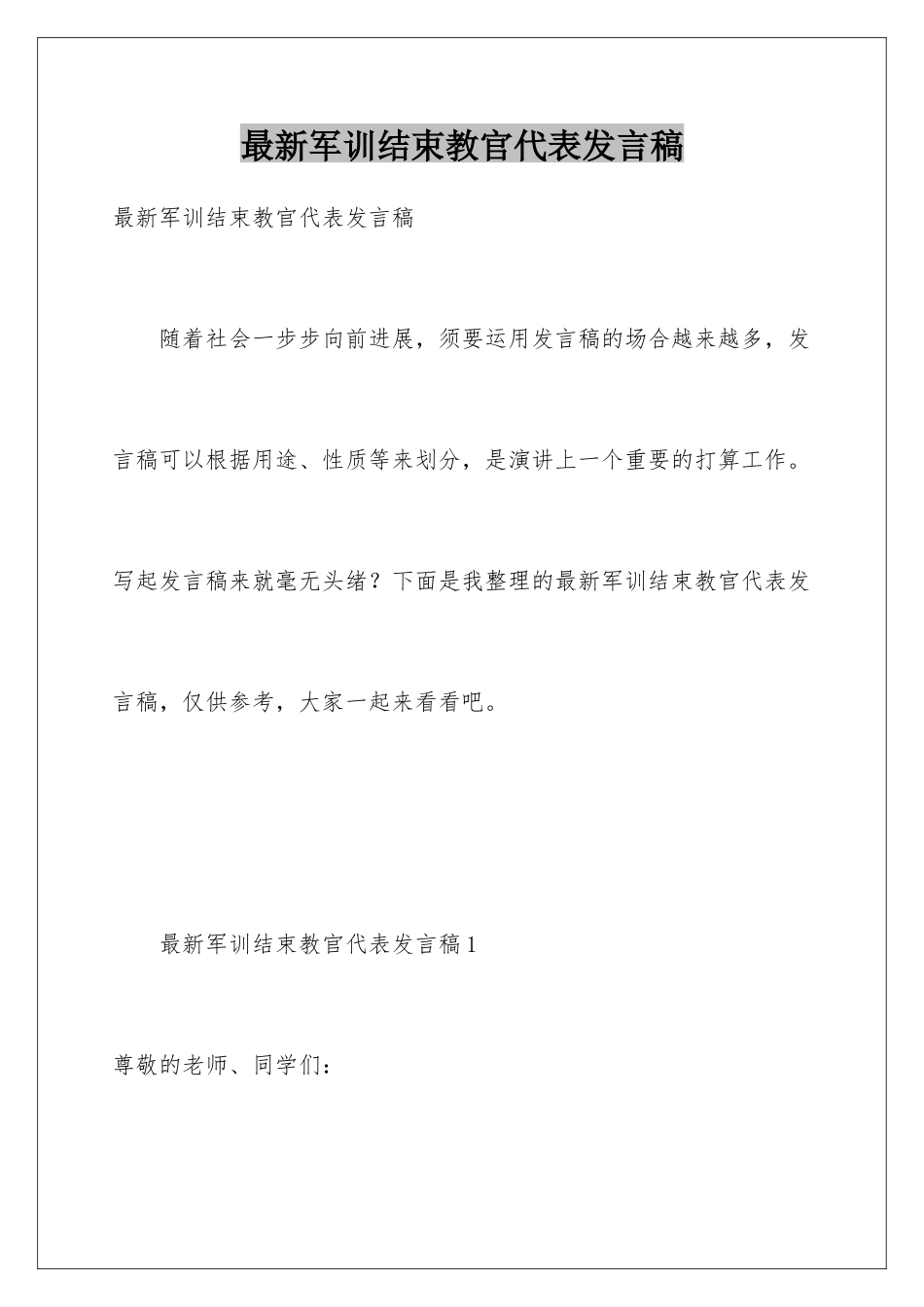 最新军训结束教官代表发言稿

最新军训结束教官代表发言稿

随着社会一步步向前进展，须要运用发言稿的场合越来越多，发言稿可以根据用途、性质等来划分，是演讲上一个重要的打算工作。写起发言稿来就毫无头绪？下面是我整理的最新军训结束教官代表发言稿，仅供参考，大家一起来看看吧。

最新军训结束教官代表发言稿1

尊敬的老师、同学们：